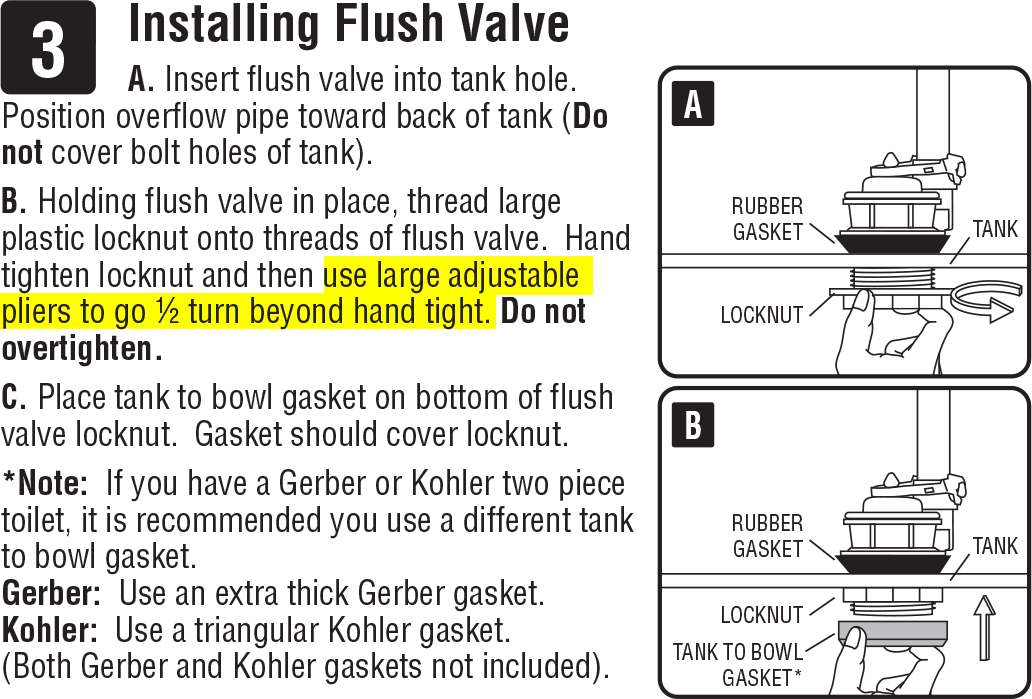 3

Installing Flush Valve

A. Insert flush valve into tank hole. Position overflow pipe toward back of tank (Do not cover bolt holes of tank).

B. Holding flush valve in place, thread large plastic locknut onto threads of flush valve. Hand tighten locknut and then use large adjustable pliers to go ½ turn beyond hand tight. Do not overtighten.

C. Place tank to bowl gasket on bottom of flush valve locknut. Gasket should cover locknut.

*Note: If you have a Gerber or Kohler two piece toilet, it is recommended you use a different tank to bowl gasket.
Gerber: Use an extra thick Gerber gasket.
Kohler: Use a triangular Kohler gasket.
(Both Gerber and Kohler gaskets not included).

A
RUBBER GASKET
TANK
LOCKNUT

B
RUBBER GASKET
TANK
LOCKNUT
TANK TO BOWL GASKET*